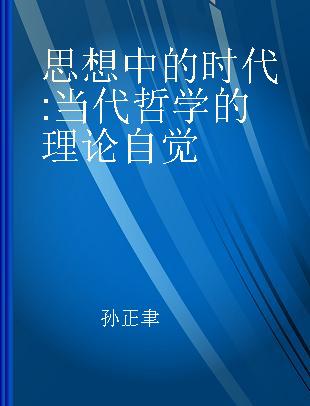 思想中的时代:当代哲学的理论自觉

孙正聿